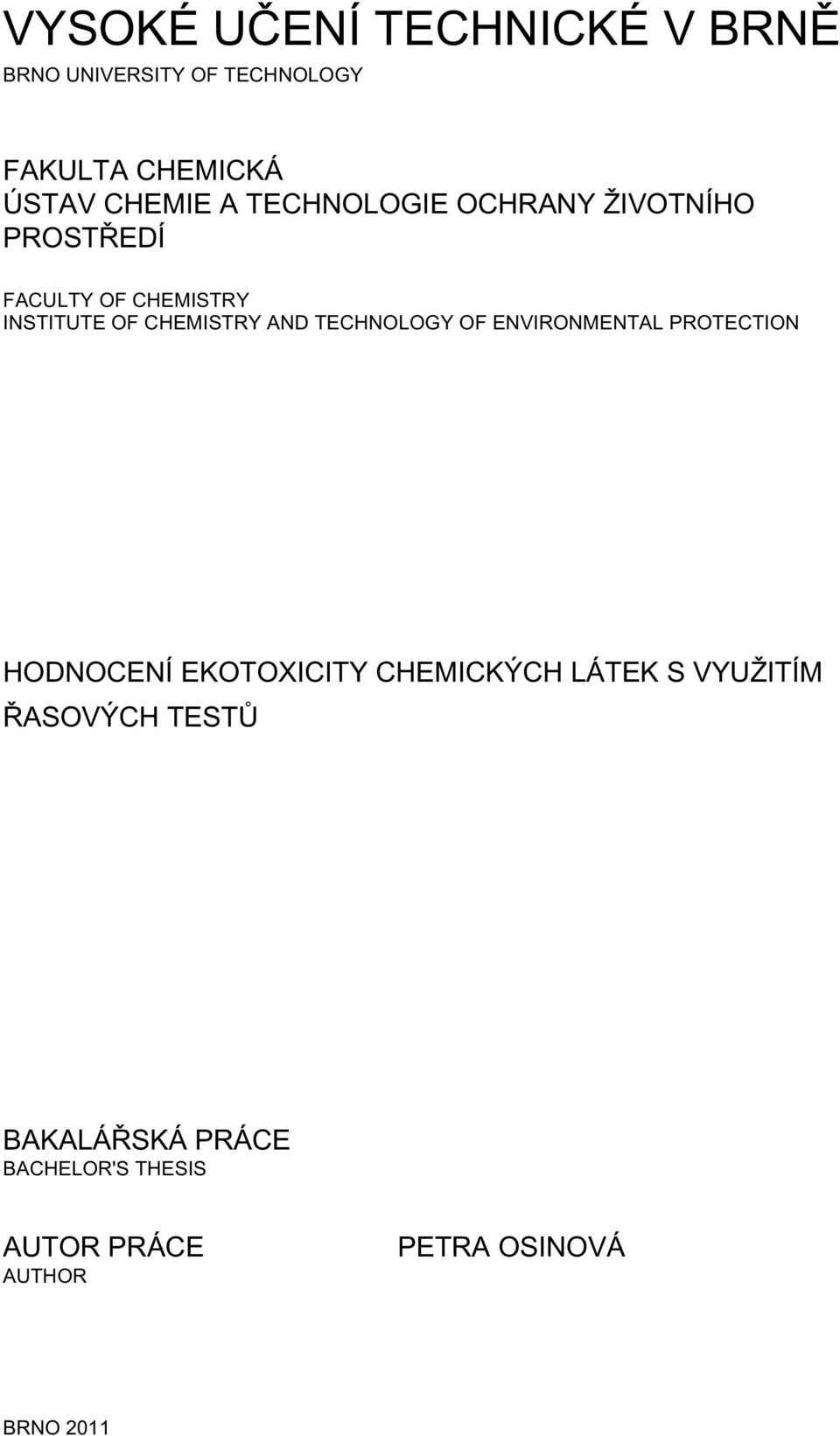 VYSOKÉ UČENÍ TECHNICKÉ V BRNĚ
BRNO UNIVERSITY OF TECHNOLOGY

FAKULTA CHEMICKÁ
ÚSTAV CHEMIE A TECHNOLOGIE OCHRANY ŽIVOTNÍHO PROSTŘEDÍ

FACULTY OF CHEMISTRY
INSTITUTE OF CHEMISTRY AND TECHNOLOGY OF ENVIRONMENTAL PROTECTION

HODNOCENÍ EKOTOXICITY CHEMICKÝCH LÁTEK S VYUŽITÍM ŘASOVÝCH TESTŮ

BAKALÁŘSKÁ PRÁCE
BACHELOR'S THESIS

AUTOR PRÁCE
AUTHOR

PETRA OSINOVÁ

BRNO 2011